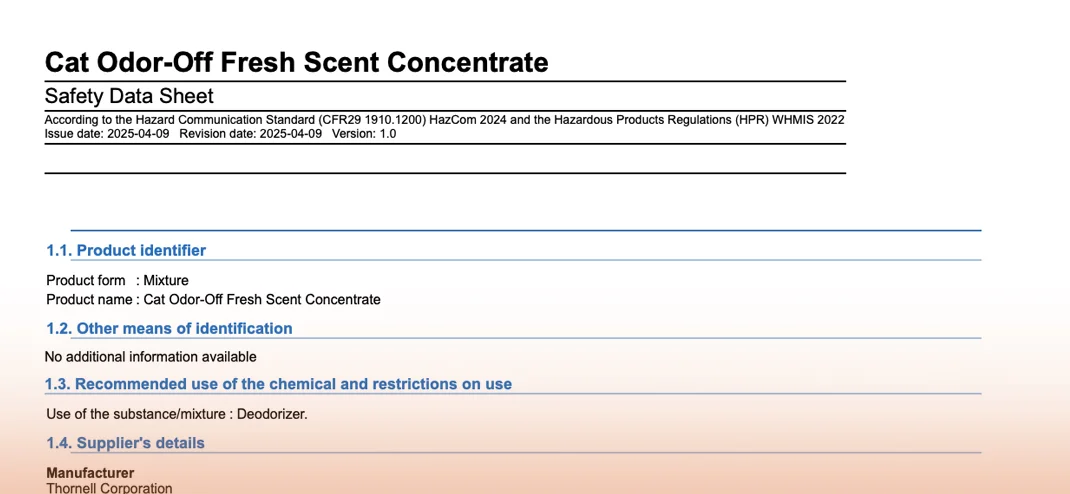 Cat Odor-Off Fresh Scent Concentrate

Safety Data Sheet

According to the Hazard Communication Standard (CFR29 1910.1200) HazCom 2024 and the Hazardous Products Regulations (HPR) WHMIS 2022
Issue date: 2025-04-09 Revision date: 2025-04-09 Version: 1.0

1.1. Product identifier

Product form : Mixture
Product name : Cat Odor-Off Fresh Scent Concentrate

1.2. Other means of identification

No additional information available

1.3. Recommended use of the chemical and restrictions on use

Use of the substance/mixture : Deodorizer.

1.4. Supplier's details

Manufacturer
Thornell Corporation